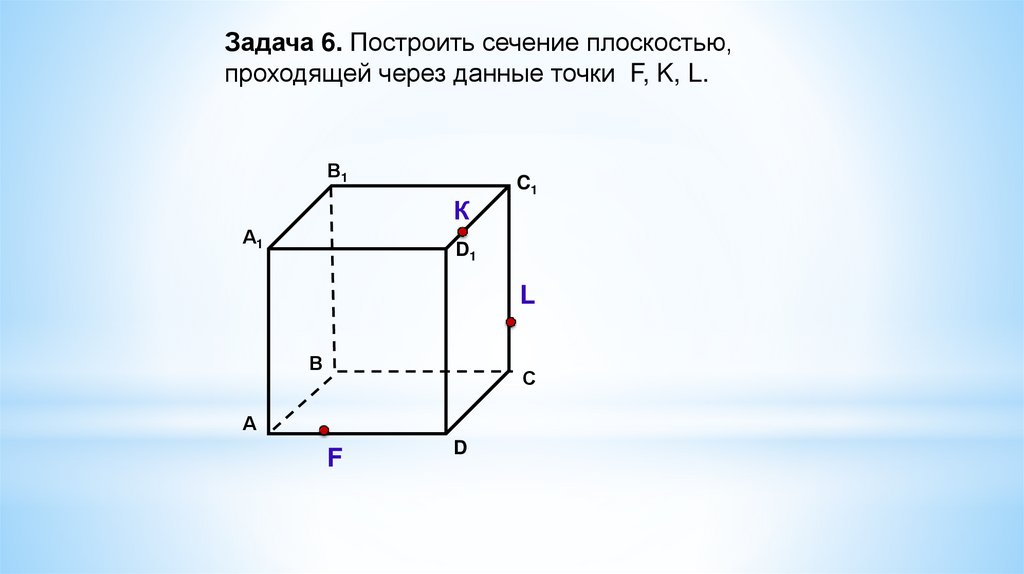 Задача 6. Построить сечение плоскостью, проходящей через данные точки F, K, L.

$B_1$

$C_1$

К

$A_1$

$D_1$

L

B

C

A

D

F